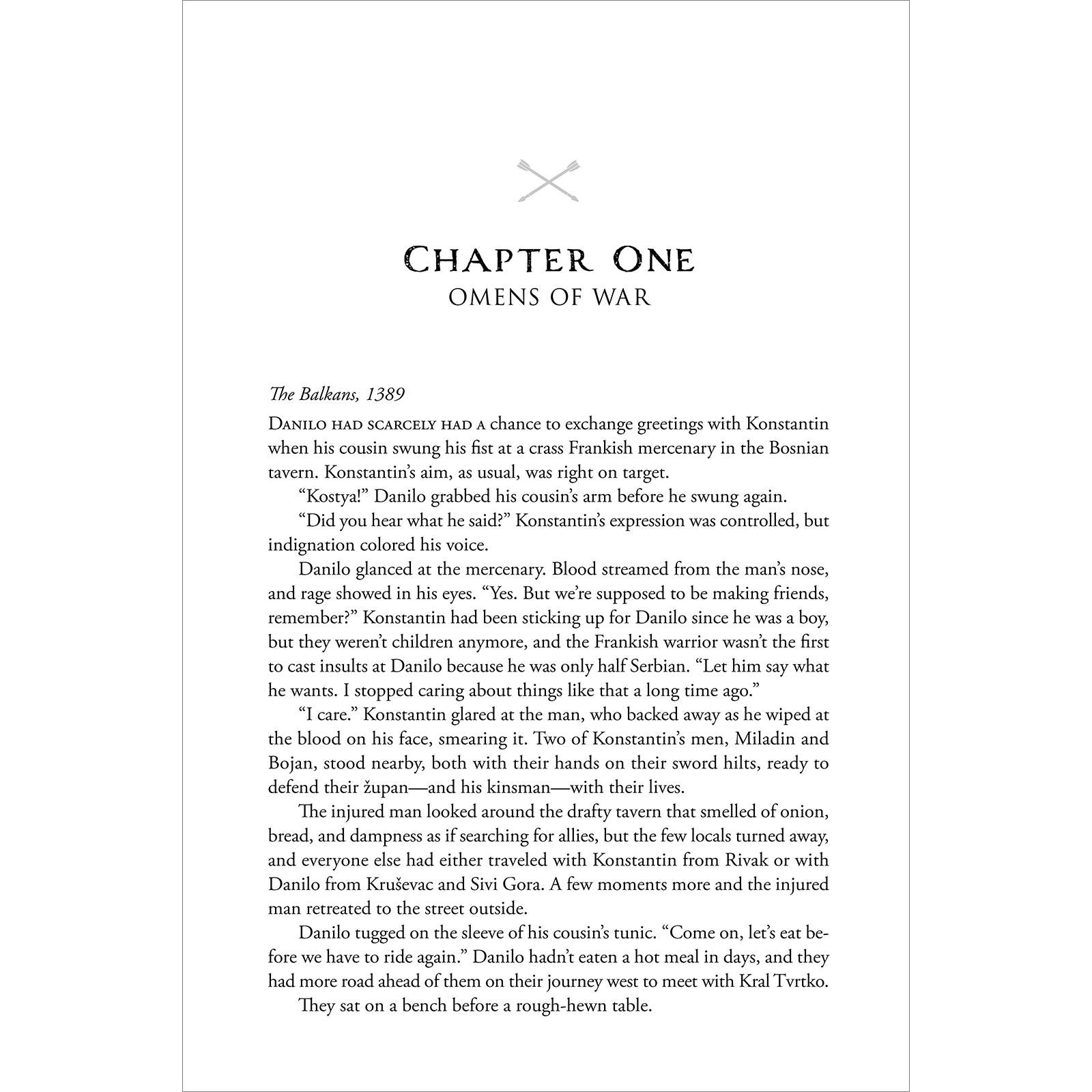 CHAPTER ONE
OMENS OF WAR

The Balkans, 1389

DANILO HAD SCARCELY HAD A chance to exchange greetings with Konstantin when his cousin swung his fist at a crass Frankish mercenary in the Bosnian tavern. Konstantin's aim, as usual, was right on target.

"Kostya!" Danilo grabbed his cousin's arm before he swung again.

"Did you hear what he said?" Konstantin's expression was controlled, but indignation colored his voice.

Danilo glanced at the mercenary. Blood streamed from the man's nose, and rage showed in his eyes. "Yes. But we're supposed to be making friends, remember?" Konstantin had been sticking up for Danilo since he was a boy, but they weren't children anymore, and the Frankish warrior wasn't the first to cast insults at Danilo because he was only half Serbian. "Let him say what he wants. I stopped caring about things like that a long time ago."

"I care." Konstantin glared at the man, who backed away as he wiped at the blood on his face, smearing it. Two of Konstantin's men, Miladin and Bojan, stood nearby, both with their hands on their sword hilts, ready to defend their župan—and his kinsman—with their lives.

The injured man looked around the drafty tavern that smelled of onion, bread, and dampness as if searching for allies, but the few locals turned away, and everyone else had either traveled with Konstantin from Rivak or with Danilo from Kruševac and Sivi Gora. A few moments more and the injured man retreated to the street outside.

Danilo tugged on the sleeve of his cousin's tunic. "Come on, let's eat before we have to ride again." Danilo hadn't eaten a hot meal in days, and they had more road ahead of them on their journey west to meet with Kral Tvrtko.

They sat on a bench before a rough-hewn table.